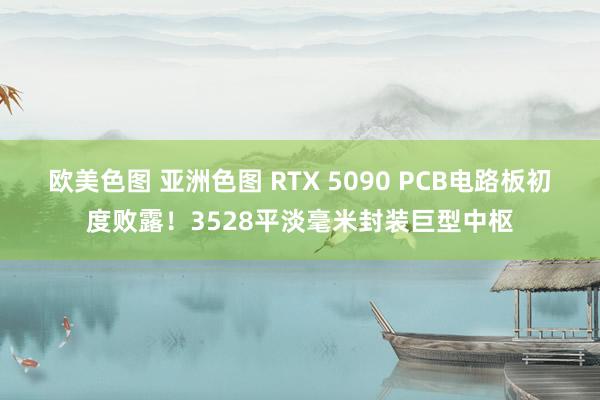 欧美色图 亚洲色图 RTX 5090 PCB电路板初度败露！3528平淡毫米封装巨型中枢